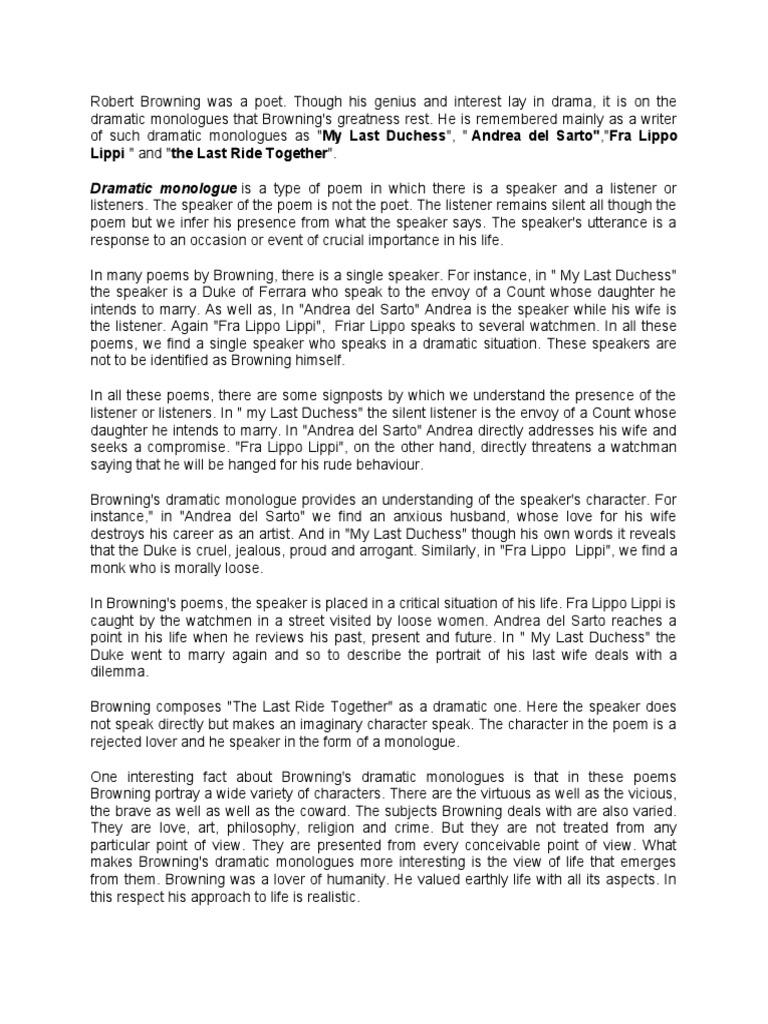 Robert Browning was a poet. Though his genius and interest lay in drama, it is on the dramatic monologues that Browning's greatness rest. He is remembered mainly as a writer of such dramatic monologues as "My Last Duchess", " Andrea del Sarto","Fra Lippo Lippi " and "the Last Ride Together".

Dramatic monologue is a type of poem in which there is a speaker and a listener or listeners. The speaker of the poem is not the poet. The listener remains silent all though the poem but we infer his presence from what the speaker says. The speaker's utterance is a response to an occasion or event of crucial importance in his life.

In many poems by Browning, there is a single speaker. For instance, in " My Last Duchess" the speaker is a Duke of Ferrara who speak to the envoy of a Count whose daughter he intends to marry. As well as, In "Andrea del Sarto" Andrea is the speaker while his wife is the listener. Again "Fra Lippo Lippi", Friar Lippo speaks to several watchmen. In all these poems, we find a single speaker who speaks in a dramatic situation. These speakers are not to be identified as Browning himself.

In all these poems, there are some signposts by which we understand the presence of the listener or listeners. In " my Last Duchess" the silent listener is the envoy of a Count whose daughter he intends to marry. In "Andrea del Sarto" Andrea directly addresses his wife and seeks a compromise. "Fra Lippo Lippi", on the other hand, directly threatens a watchman saying that he will be hanged for his rude behaviour.

Browning's dramatic monologue provides an understanding of the speaker's character. For instance," in "Andrea del Sarto" we find an anxious husband, whose love for his wife destroys his career as an artist. And in "My Last Duchess" though his own words it reveals that the Duke is cruel, jealous, proud and arrogant. Similarly, in "Fra Lippo Lippi", we find a monk who is morally loose.

In Browning's poems, the speaker is placed in a critical situation of his life. Fra Lippo Lippi is caught by the watchmen in a street visited by loose women. Andrea del Sarto reaches a point in his life when he reviews his past, present and future. In " My Last Duchess" the Duke went to marry again and so to describe the portrait of his last wife deals with a dilemma.

Browning composes "The Last Ride Together" as a dramatic one. Here the speaker does not speak directly but makes an imaginary character speak. The character in the poem is a rejected lover and he speaker in the form of a monologue.

One interesting fact about Browning's dramatic monologues is that in these poems Browning portray a wide variety of characters. There are the virtuous as well as the vicious, the brave as well as well as the coward. The subjects Browning deals with are also varied. They are love, art, philosophy, religion and crime. But they are not treated from any particular point of view. They are presented from every conceivable point of view. What makes Browning's dramatic monologues more interesting is the view of life that emerges from them. Browning was a lover of humanity. He valued earthly life with all its aspects. In this respect his approach to life is realistic.